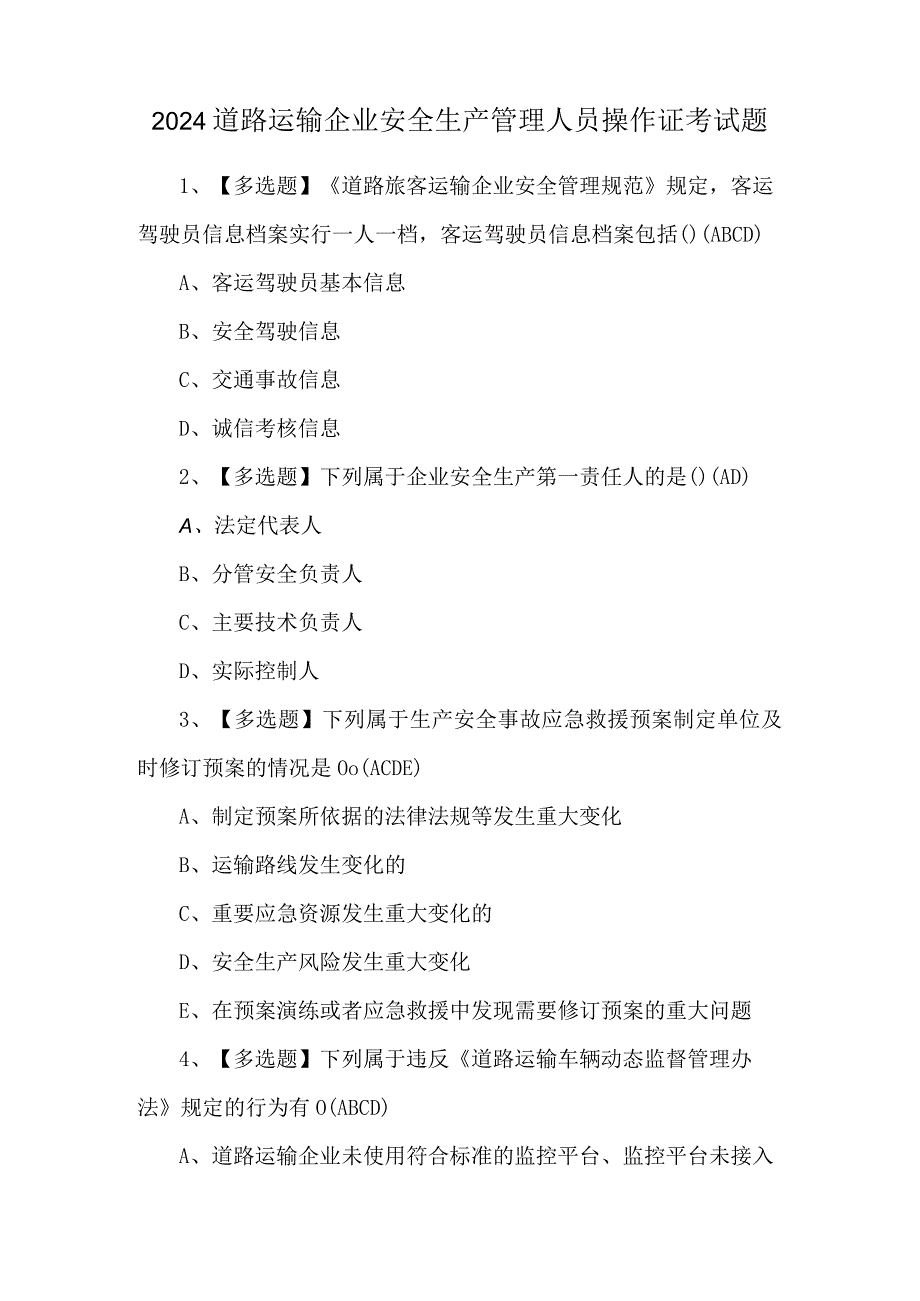 2024道路运输企业安全生产管理人员操作证考试题

1、【多选题】《道路旅客运输企业安全管理规范》规定，客运驾驶员信息档案实行一人一档，客运驾驶员信息档案包括()(ABCD)

A、客运驾驶员基本信息

B、安全驾驶信息

C、交通事故信息

D、诚信考核信息

2、【多选题】下列属于企业安全生产第一责任人的是()(AD)

A、法定代表人

B、分管安全负责人

C、主要技术负责人

D、实际控制人

3、【多选题】下列属于生产安全事故应急救援预案制定单位及时修订预案的情况是Oo(ACDE)

A、制定预案所依据的法律法规等发生重大变化

B、运输路线发生变化的

C、重要应急资源发生重大变化的

D、安全生产风险发生重大变化

E、在预案演练或者应急救援中发现需要修订预案的重大问题

4、【多选题】下列属于违反《道路运输车辆动态监督管理办法》规定的行为有O(ABCD)

A、道路运输企业未使用符合标准的监控平台、监控平台未接入